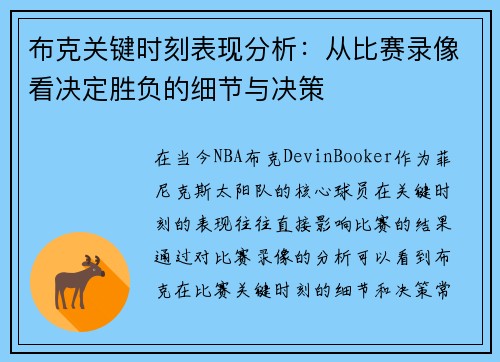 布克关键时刻表现分析：从比赛录像看决定胜负的细节与决策

在当今NBA布克DevinBooker作为菲尼克斯太阳队的核心球员在关键时刻的表现往往直接影响比赛的结果通过对比赛录像的分析可以看到布克在比赛关键时刻的细节和决策常